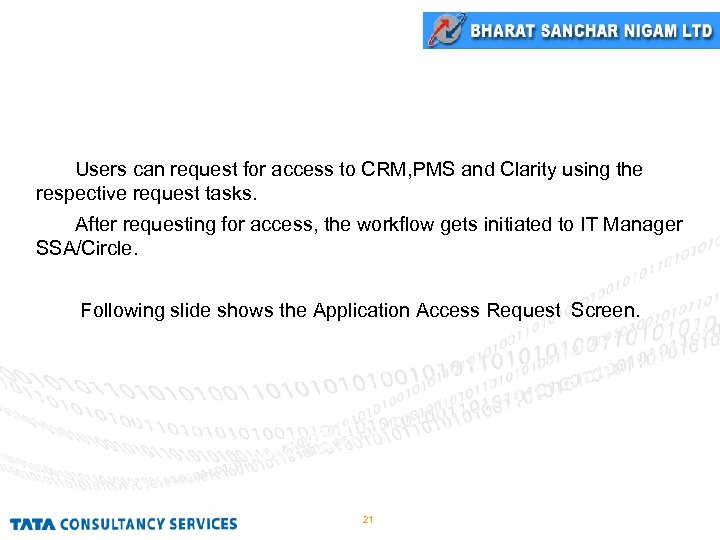 BHARAT SANCHAR NIGAM LTD

Users can request for access to CRM,PMS and Clarity using the respective request tasks.

After requesting for access, the workflow gets initiated to IT Manager SSA/Circle.

Following slide shows the Application Access Request Screen.

TATA CONSULTANCY SERVICES

21